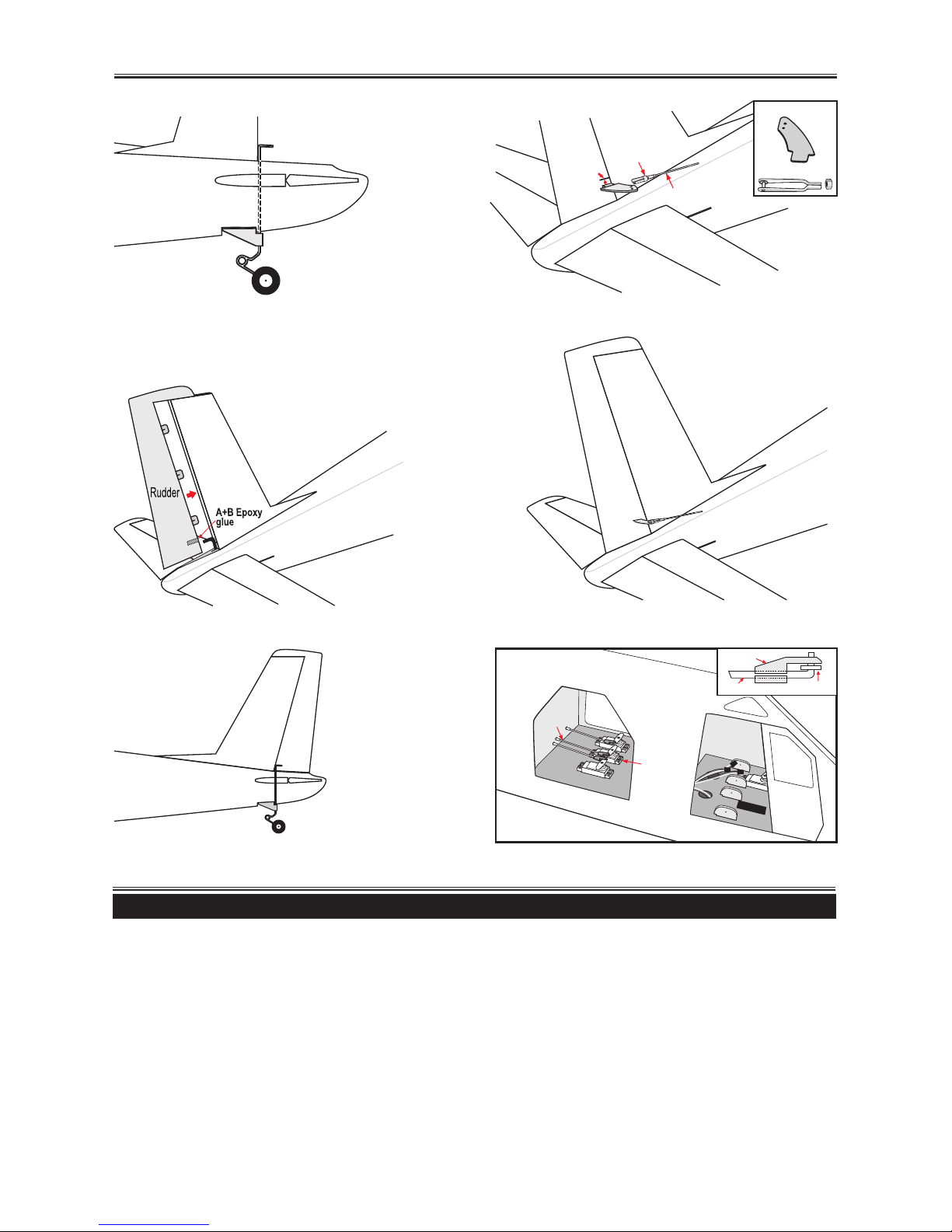 Rudder

A+B Epoxy glue